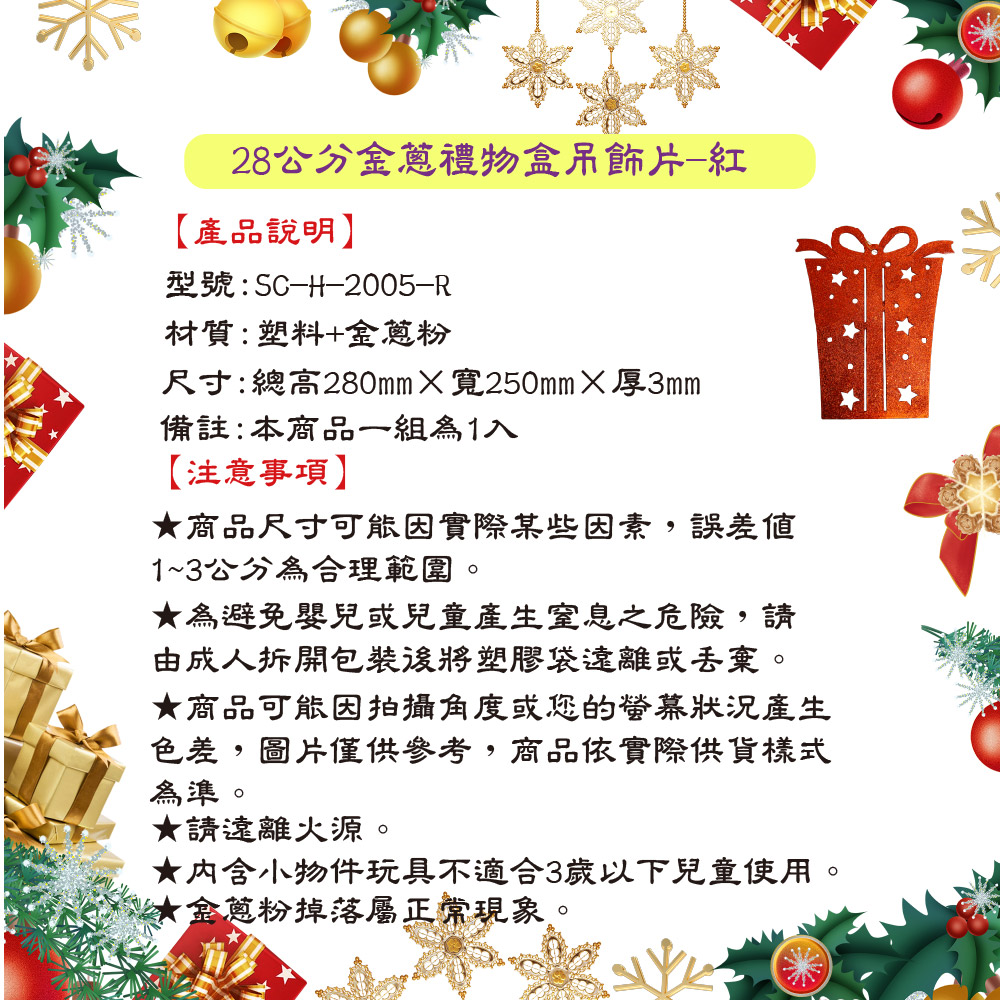 28公分金蔥禮物盒吊飾片-紅

【產品說明】

型號:SC-H-2005-R

材質:塑料+金蔥粉

尺寸:總高280mm×寬250mm×厚3mm

備註:本商品一組為1入

【注意事項】

★商品尺寸可能因實際某些因素，誤差值1~3公分為合理範圍。

★為避免嬰兒或兒童產生窒息之危險，請由成人拆開包裝後將塑膠袋遠離或丟棄。

★商品可能因拍攝角度或您的螢幕狀況產生色差，圖片僅供參考，商品依實際供貨樣式為準。

★請遠離火源。

★內含小物件玩具不適合3歲以下兒童使用。

★金蔥粉掉落屬正常現象。